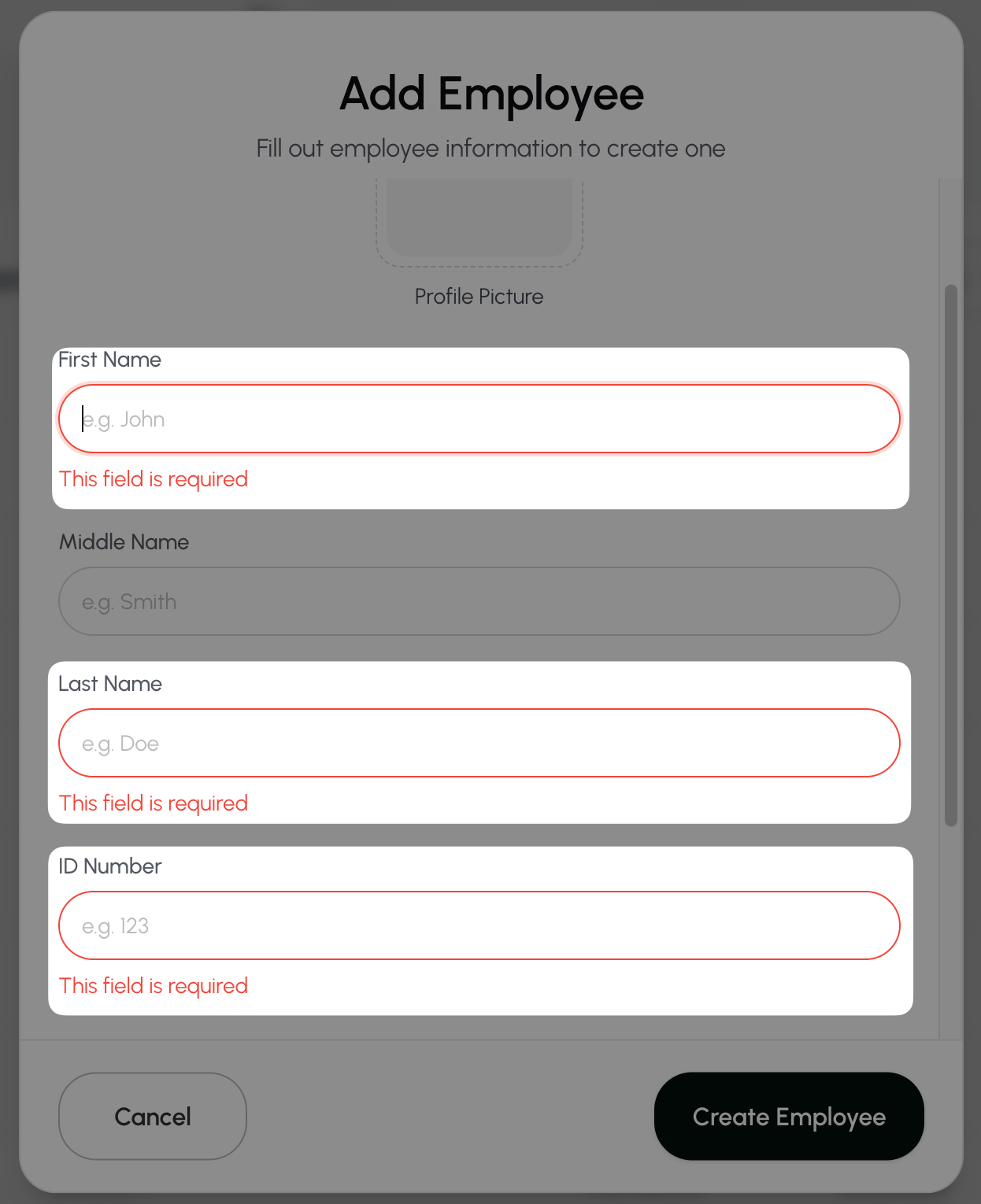 Add Employee

Fill out employee information to create one

Profile Picture

First Name

e.g. John

This field is required

Middle Name

e.g. Smith

Last Name

e.g. Doe

This field is required

ID Number

e.g. 123

This field is required

Cancel

Create Employee